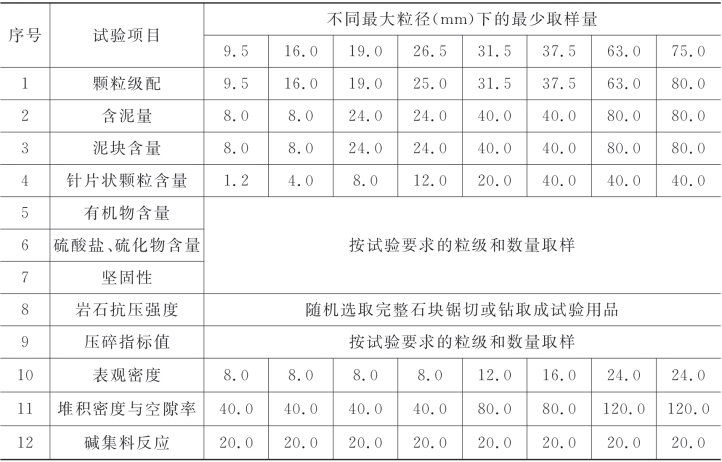 | 序号 | 试验项目 | 不同最大粒径(mm)下的最少取样量 | | | | | | | |
|---|---|---|---|---|---|---|---|---|---|
| | | 9.5 | 16.0 | 19.0 | 26.5 | 31.5 | 37.5 | 63.0 | 75.0 |
| 1 | 颗粒级配 | 9.5 | 16.0 | 19.0 | 25.0 | 31.5 | 37.5 | 63.0 | 80.0 |
| 2 | 含泥量 | 8.0 | 8.0 | 24.0 | 24.0 | 40.0 | 40.0 | 80.0 | 80.0 |
| 3 | 泥块含量 | 8.0 | 8.0 | 24.0 | 24.0 | 40.0 | 40.0 | 80.0 | 80.0 |
| 4 | 针片状颗粒含量 | 1.2 | 4.0 | 8.0 | 12.0 | 20.0 | 40.0 | 40.0 | 40.0 |
| 5 | 有机物含量 | 按试验要求的粒级和数量取样 | | | | | | | |
| 6 | 硫酸盐、硫化物含量 | | | | | | | | |
| 7 | 坚固性 | | | | | | | | |
| 8 | 岩石抗压强度 | 随机选取完整石块锯切或钻取成试验用品 | | | | | | | |
| 9 | 压碎指标值 | 按试验要求的粒级和数量取样 | | | | | | | |
| 10 | 表观密度 | 8.0 | 8.0 | 8.0 | 8.0 | 12.0 | 16.0 | 24.0 | 24.0 |
| 11 | 堆积密度与空隙率 | 40.0 | 40.0 | 40.0 | 40.0 | 80.0 | 80.0 | 120.0 | 120.0 |
| 12 | 碱集料反应 | 20.0 | 20.0 | 20.0 | 20.0 | 20.0 | 20.0 | 20.0 | 20.0 |